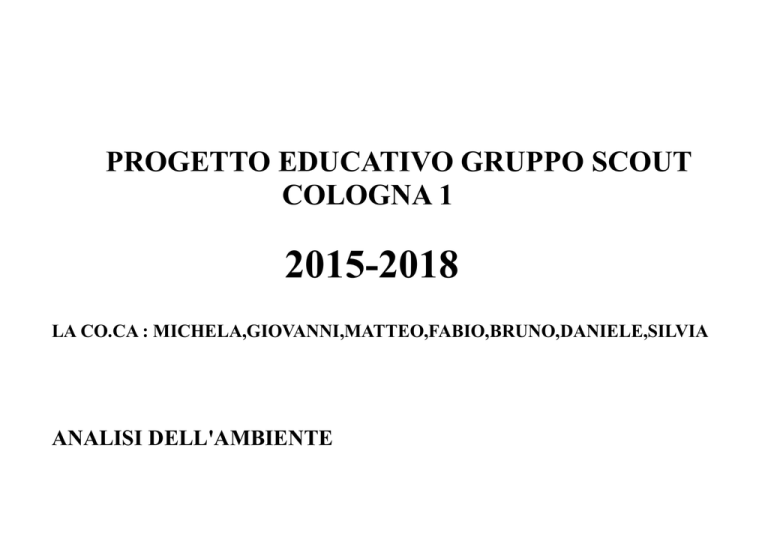 PROGETTO EDUCATIVO GRUPPO SCOUT
COLOGNA 1

2015-2018

LA CO.CA : MICHELA,GIOVANNI,MATTEO,FABIO,BRUNO,DANIELE,SILVIA

ANALISI DELL'AMBIENTE